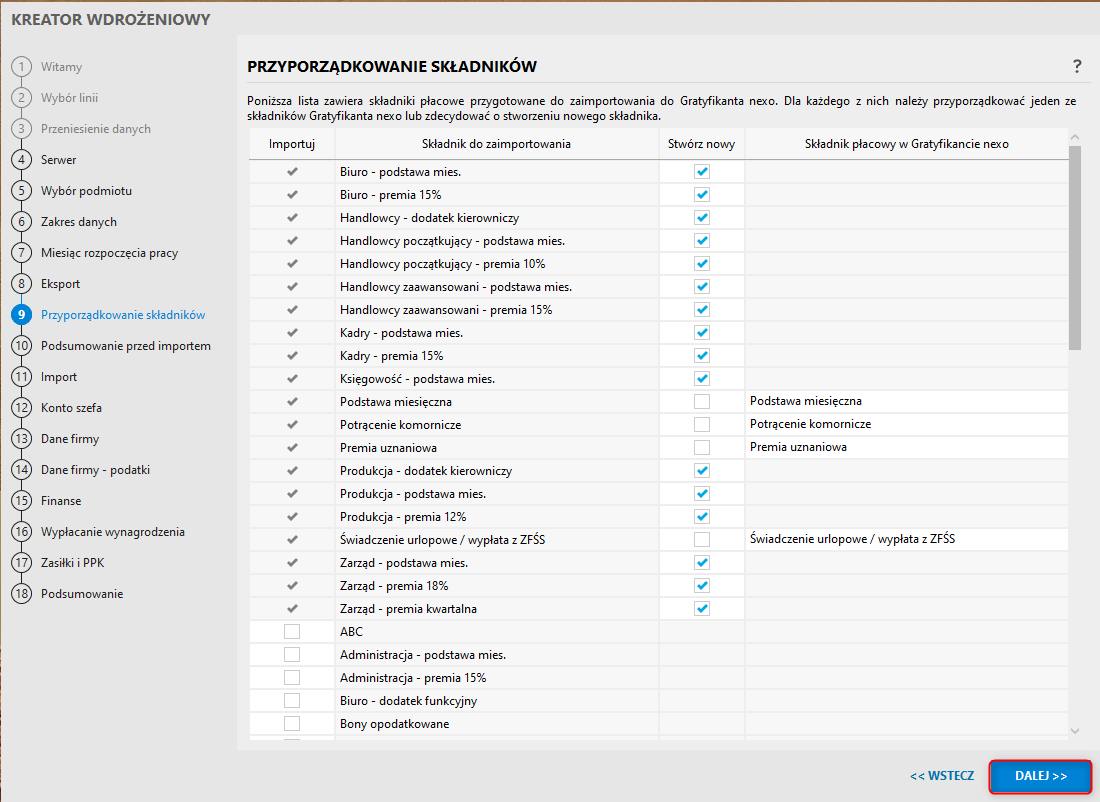 KREATOR WDROŻENIOWY

1 Witamy
2 Wybór linii
3 Przeniesienie danych
4 Serwer
5 Wybór podmiotu
6 Zakres danych
7 Miesiąc rozpoczęcia pracy
8 Eksport
9 Przyporządkowanie składników
10 Podsumowanie przed importem
11 Import
12 Konto szefa
13 Dane firmy
14 Dane firmy - podatki
15 Finanse
16 Wypłacanie wynagrodzenia
17 Zasiłki i PPK
18 Podsumowanie

PRZYPORZĄDKOWANIE SKŁADNIKÓW

?

Poniższa lista zawiera składniki płacowe przygotowane do zaimportowania do Gratyfikanta nexo. Dla każdego z nich należy przyporządkować jeden ze składników Gratyfikanta nexo lub zdecydować o stworzeniu nowego składnika.

| Importuj | Składnik do zaimportowania | Stwórz nowy | Składnik płacowy w Gratyfikancie nexo |
|---|---|---|---|
| ✓ | Biuro - podstawa mies. | ✓ | |
| ✓ | Biuro - premia 15% | ✓ | |
| ✓ | Handlowcy - dodatek kierowniczy | ✓ | |
| ✓ | Handlowcy początkujący - podstawa mies. | ✓ | |
| ✓ | Handlowcy początkujący - premia 10% | ✓ | |
| ✓ | Handlowcy zaawansowani - podstawa mies. | ✓ | |
| ✓ | Handlowcy zaawansowani - premia 15% | ✓ | |
| ✓ | Kadry - podstawa mies. | ✓ | |
| ✓ | Kadry - premia 15% | ✓ | |
| ✓ | Księgowość - podstawa mies. | ✓ | |
| ✓ | Podstawa miesięczna | | Podstawa miesięczna |
| ✓ | Potrącenie komornicze | | Potrącenie komornicze |
| ✓ | Premia uznaniowa | | Premia uznaniowa |
| ✓ | Produkcja - dodatek kierowniczy | ✓ | |
| ✓ | Produkcja - podstawa mies. | ✓ | |
| ✓ | Produkcja - premia 12% | ✓ | |
| ✓ | Świadczenie urlopowe / wypłata z ZFŚS | | Świadczenie urlopowe / wypłata z ZFŚS |
| ✓ | Zarząd - podstawa mies. | ✓ | |
| ✓ | Zarząd - premia 18% | ✓ | |
| ✓ | Zarząd - premia kwartalna | ✓ | |
| | ABC | | |
| | Administracja - podstawa mies. | | |
| | Administracja - premia 15% | | |
| | Biuro - dodatek funkcyjny | | |
| | Bony opodatkowane | | |

<< WSTECZ
DALEJ >>